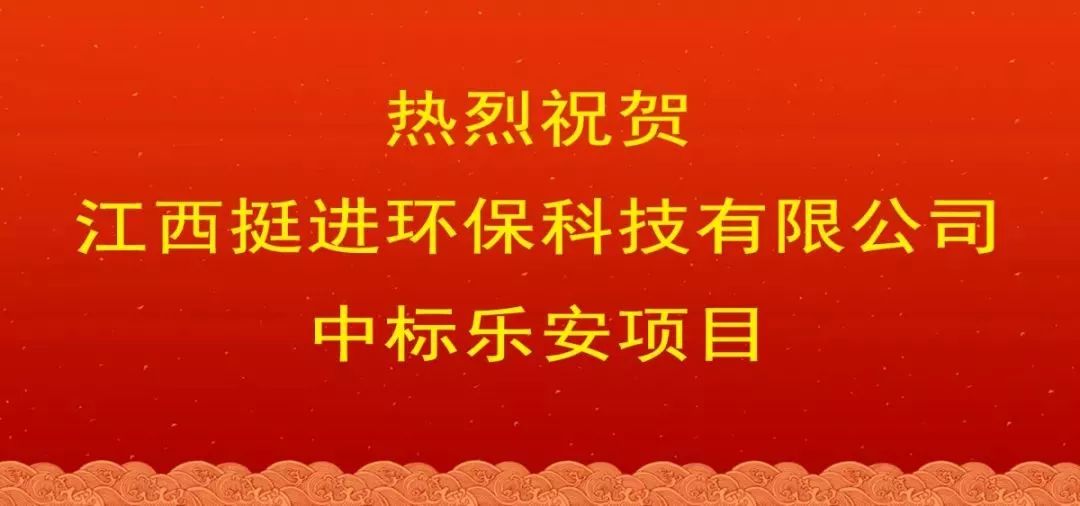 热烈祝贺
江西挺进环保科技有限公司
中标乐安项目